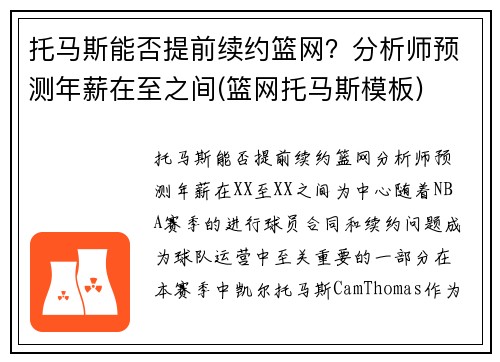 托马斯能否提前续约篮网？分析师预测年薪在至之间(篮网托马斯模板)

托马斯能否提前续约篮网分析师预测年薪在XX至XX之间为中心随着NBA赛季的进行球员合同和续约问题成为球队运营中至关重要的一部分在本赛季中凯尔托马斯CamThomas作为